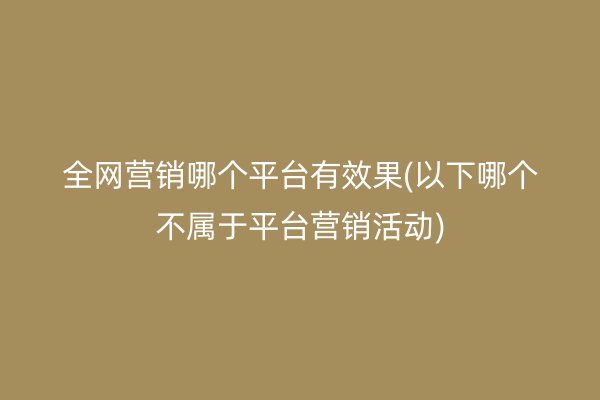 全网营销哪个平台有效果(以下哪个不属于平台营销活动)